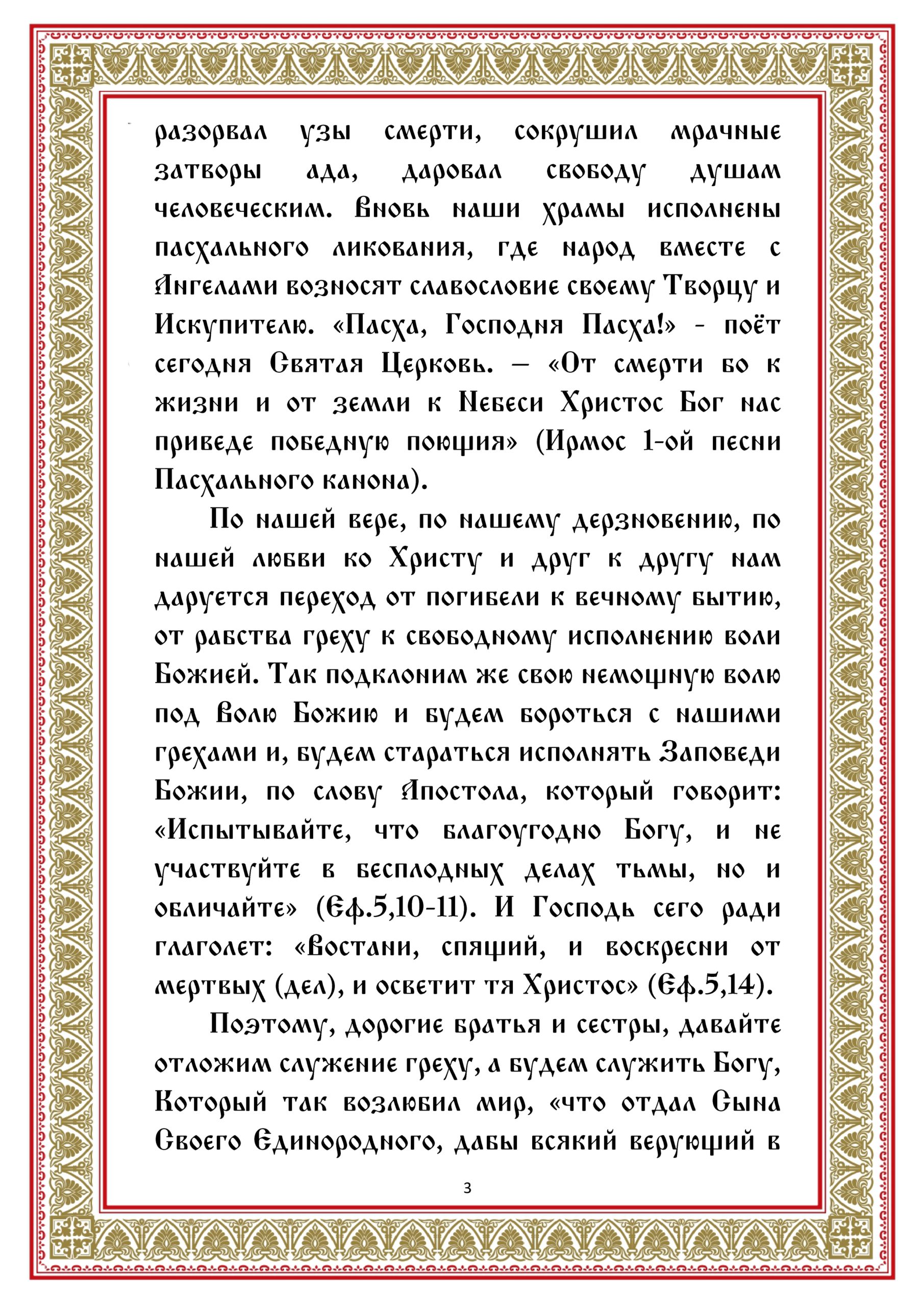 разорвал узы смерти, сокрушил мрачные затворы ада, даровал свободу душам человеческим. Вновь наши храмы исполнены пасхального ликования, где народ вместе с Ангелами возносят славословие своему Творцу и Искупителю. «Пасха, Господня Пасха!» - поёт сегодня Святая Церковь. – «От смерти бо к жизни и от земли к Небеси Христос Бог нас приведе победную поющия» (Ирмос 1-ой песни Пасхального канона).

По нашей вере, по нашему дерзновению, по нашей любви ко Христу и друг к другу нам даруется переход от погибели к вечному бытию, от рабства греху к свободному исполнению воли Божией. Так подклоним же свою немощную волю под Волю Божию и будем бороться с нашими грехами и, будем стараться исполнять Заповеди Божии, по слову Апостола, который говорит: «Испытывайте, что благоугодно Богу, и не участвуйте в бесплодных делах тьмы, но и обличайте» (Еф.5,10-11). И Господь сего ради глаголет: «Востани, спящий, и воскресни от мертвых (дел), и осветит тя Христос» (Еф.5,14).

Поэтому, дорогие братья и сестры, давайте отложим служение греху, а будем служить Богу, Который так возлюбил мир, «что отдал Сына Своего Единородного, дабы всякий верующий в

3